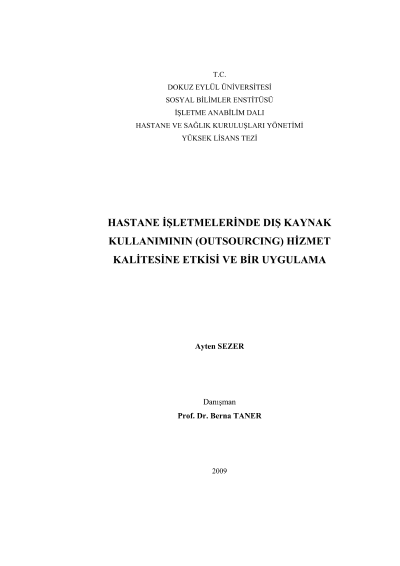 T.C.
DOKUZ EYLÜL ÜNİVERSİTESİ
SOSYAL BİLİMLER ENSTİTÜSÜ
İŞLETME ANABİLİM DALI
HASTANE VE SAĞLIK KURULUŞLARI YÖNETİMİ
YÜKSEK LİSANS TEZİ

HASTANE İŞLETMELERİNDE DIŞ KAYNAK KULLANIMININ (OUTSOURCING) HİZMET KALİTESİNE ETKİSİ VE BİR UYGULAMA

Ayten SEZER

Danışman
Prof. Dr. Berna TANER

2009